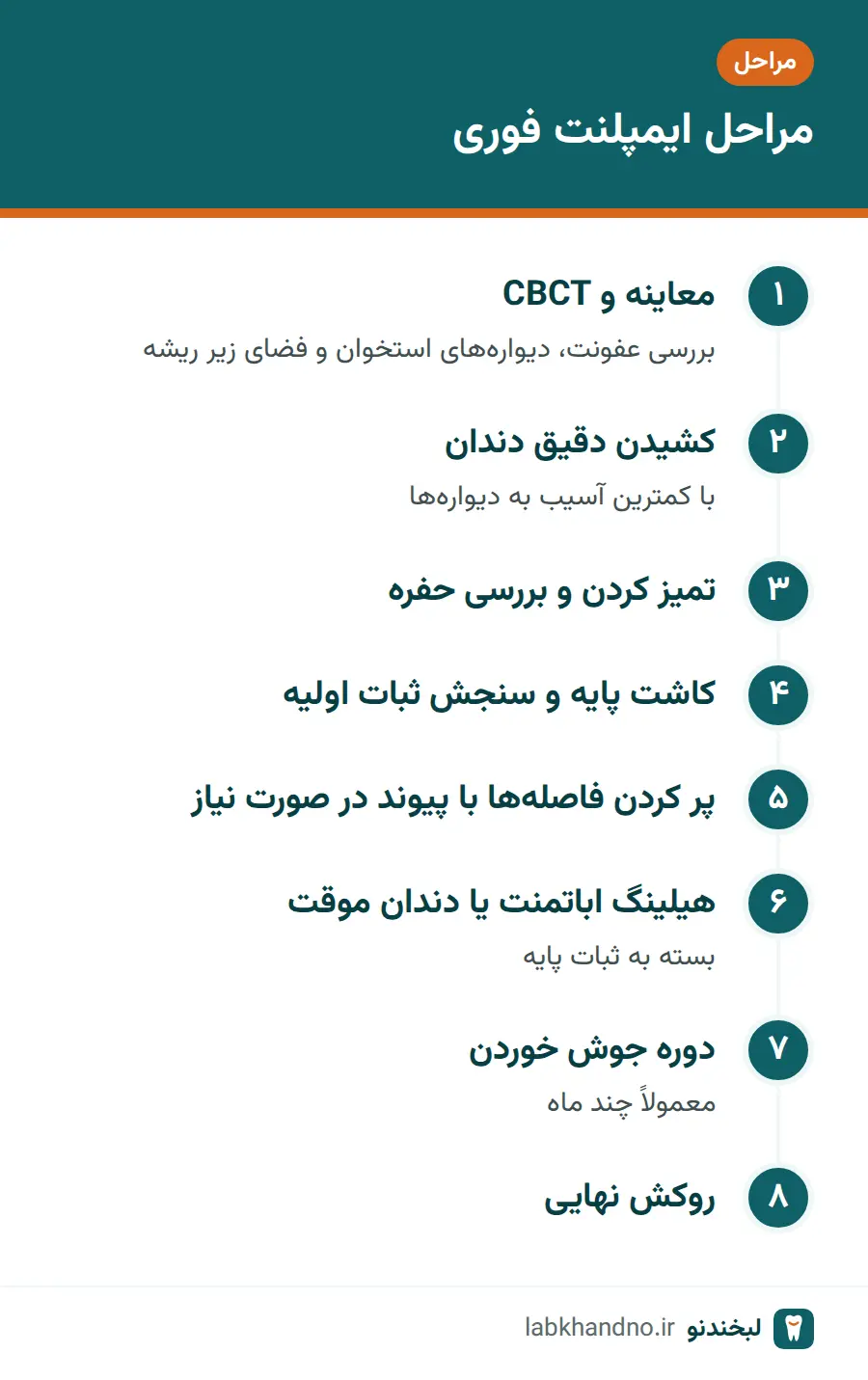 مراحل

مراحل ایمپلنت فوری

۱ معاینه و CBCT

بررسی عفونت، دیواره‌های استخوان و فضای زیر ریشه

۲ کشیدن دقیق دندان

با کمترین آسیب به دیواره‌ها

۳ تمیز کردن و بررسی حفره

۴ کاشت پایه و سنجش ثبات اولیه

۵ پر کردن فاصله‌ها با پیوند در صورت نیاز

۶ هیلینگ اباتمنت یا دندان موقت

بسته به ثبات پایه

۷ دوره جوش خوردن

معمولاً چند ماه

۸ روکش نهایی

لبخندنو labkhandno.ir